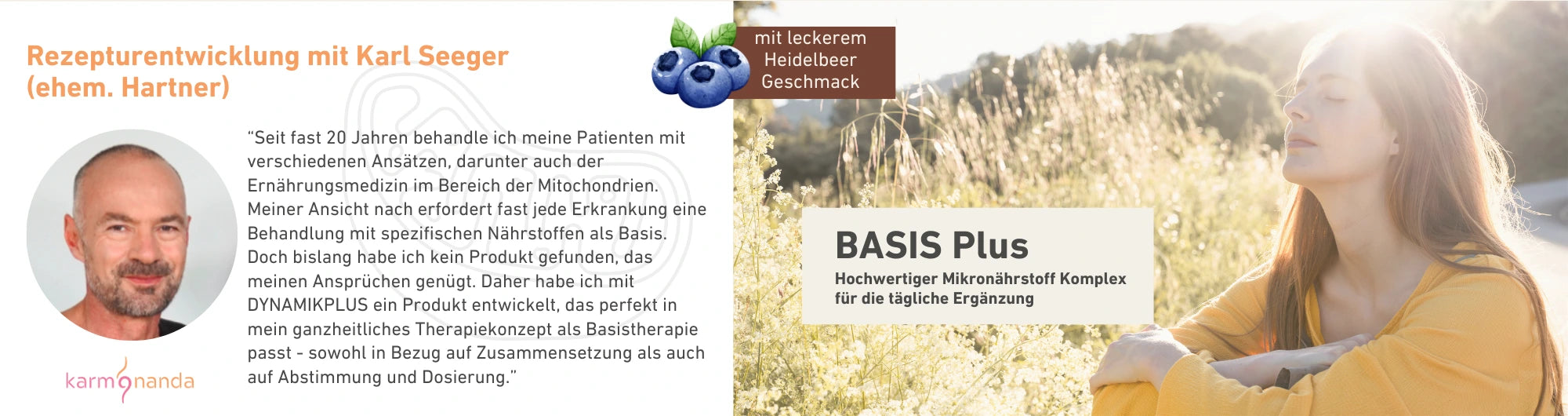 Rezepturentwicklung mit Karl Seeger
(ehem. Hartner)

"Seit fast 20 Jahren behandle ich meine Patienten mit verschiedenen Ansätzen, darunter auch der Ernährungsmedizin im Bereich der Mitochondrien. Meiner Ansicht nach erfordert fast jede Erkrankung eine Behandlung mit spezifischen Nährstoffen als Basis. Doch bislang habe ich kein Produkt gefunden, das meinen Ansprüchen genügt. Daher habe ich mit DYNAMIKPLUS ein Produkt entwickelt, das perfekt in mein ganzheitliches Therapiekonzept als Basistherapie passt - sowohl in Bezug auf Zusammensetzung als auch auf Abstimmung und Dosierung."

karmananda

mit leckerem
Heidelbeer
Geschmack

BASIS Plus
Hochwertiger Mikronährstoff Komplex
für die tägliche Ergänzung